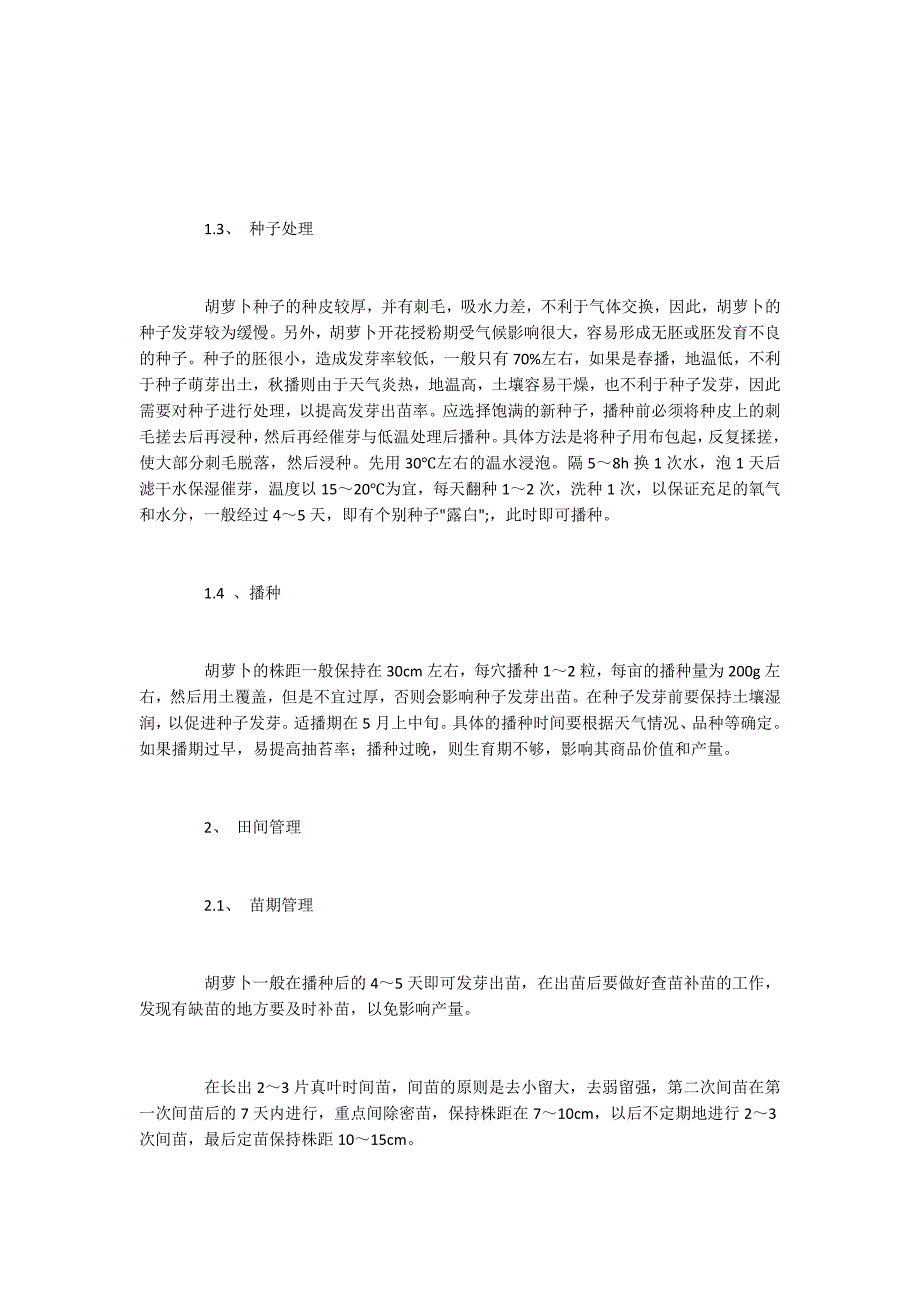 1.3、 种子处理

胡萝卜种子的种皮较厚，并有刺毛，吸水力差，不利于气体交换，因此，胡萝卜的种子发芽较为缓慢。另外，胡萝卜开花授粉期受气候影响很大，容易形成无胚或胚发育不良的种子。种子的胚很小，造成发芽率较低，一般只有 70%左右，如果是春播，地温低，不利于种子萌芽出土，秋播则由于天气炎热，地温高，土壤容易干燥，也不利于种子发芽，因此需要对种子进行处理，以提高发芽出苗率。应选择饱满的新种子，播种前必须将种皮上的刺毛搓去后再浸种，然后再经催芽与低温处理后播种。具体方法是将种子用布包起，反复揉搓，使大部分刺毛脱落，然后浸种。先用 30℃左右的温水浸泡。隔 5～8h 换 1 次水，泡 1 天后滤干水保湿催芽，温度以 15～20℃为宜，每天翻种 1～2 次，洗种 1 次，以保证充足的氧气和水分，一般经过 4～5 天，即有个别种子"露白";，此时即可播种。

1.4 、播种

胡萝卜的株距一般保持在 30cm 左右，每穴播种 1～2 粒，每亩的播种量为 200g 左右，然后用土覆盖，但是不宜过厚，否则会影响种子发芽出苗。在种子发芽前要保持土壤湿润，以促进种子发芽。适播期在 5 月上中旬。具体的播种时间要根据天气情况、品种等确定。如果播期过早，易提高抽苔率；播种过晚，则生育期不够，影响其商品价值和产量。

2、 田间管理

2.1、 苗期管理

胡萝卜一般在播种后的 4～5 天即可发芽出苗，在出苗后要做好查苗补苗的工作，发现有缺苗的地方要及时补苗，以免影响产量。

在长出 2～3 片真叶时间苗，间苗的原则是去小留大，去弱留强，第二次间苗在第一次间苗后的 7 天内进行，重点间除密苗，保持株距在 7～10cm，以后不定期地进行 2～3 次间苗，最后定苗保持株距 10～15cm。